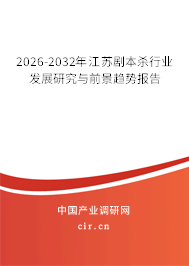 2026-2032年江苏剧本杀行业发展研究与前景趋势报告

中国产业调研网
cir.cn